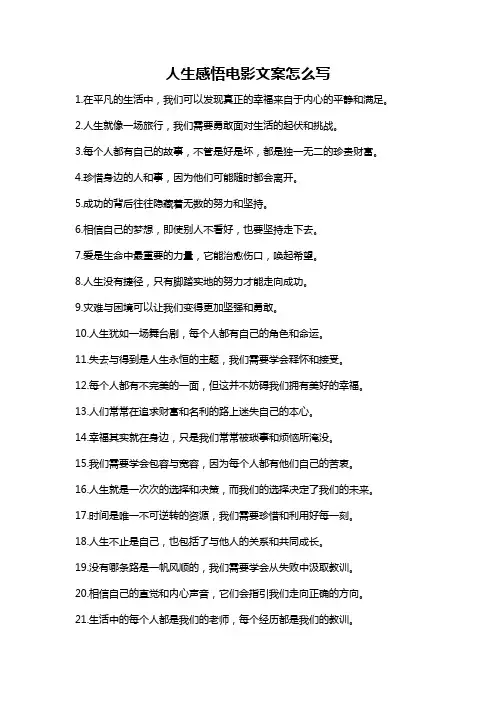 人生感悟电影文案怎么写

1.在平凡的生活中，我们可以发现真正的幸福来自于内心的平静和满足。

2.人生就像一场旅行，我们需要勇敢面对生活的起伏和挑战。

3.每个人都有自己的故事，不管是好是坏，都是独一无二的珍贵财富。

4.珍惜身边的人和事，因为他们可能随时都会离开。

5.成功的背后往往隐藏着无数的努力和坚持。

6.相信自己的梦想，即使别人不看好，也要坚持走下去。

7.爱是生命中最重要的力量，它能治愈伤口，唤起希望。

8.人生没有捷径，只有脚踏实地的努力才能走向成功。

9.灾难与困境可以让我们变得更加坚强和勇敢。

10.人生犹如一场舞台剧，每个人都有自己的角色和命运。

11.失去与得到是人生永恒的主题，我们需要学会释怀和接受。

12.每个人都有不完美的一面，但这并不妨碍我们拥有美好的幸福。

13.人们常常在追求财富和名利的路上迷失自己的本心。

14.幸福其实就在身边，只是我们常常被琐事和烦恼所淹没。

15.我们需要学会包容与宽容，因为每个人都有他们自己的苦衷。

16.人生就是一次次的选择和决策，而我们的选择决定了我们的未来。

17.时间是唯一不可逆转的资源，我们需要珍惜和利用好每一刻。

18.人生不止是自己，也包括了与他人的关系和共同成长。

19.没有哪条路是一帆风顺的，我们需要学会从失败中汲取教训。

20.相信自己的直觉和内心声音，它们会指引我们走向正确的方向。

21.生活中的每个人都是我们的老师，每个经历都是我们的教训。